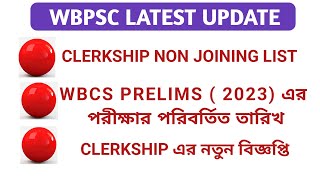 WBPSC LATEST UPDATE

CLERKSHIP NON JOINING LIST

WBCS PRELIMS ( 2023) এর পরীক্ষার পরিবর্তিত তারিখ

CLERKSHIP এর নতুন বিজ্ঞপ্তি